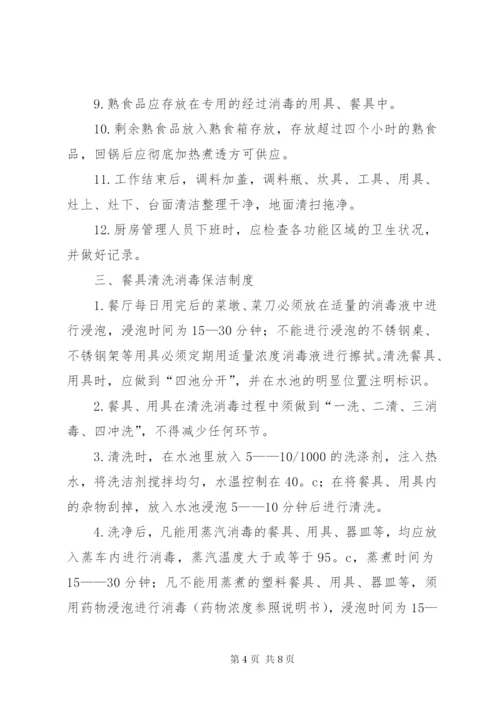 9. 熟食品应存放在专用的经过消毒的用具、餐具中。

10. 剩余熟食品放入熟食箱存放，存放超过四个小时的熟食品，回锅后应彻底加热煮透方可供应。

11. 工作结束后，调料加盖，调料瓶、炊具、工具、用具、灶上、灶下、台面清洁整理干净，地面清扫拖净。

12. 厨房管理人员下班时，应检查各功能区域的卫生状况，并做好记录。

三、餐具清洗消毒保洁制度

1. 餐厅每日用完后的菜墩、菜刀必须放在适量的消毒液中进行浸泡，浸泡时间为 15—30 分钟；不能进行浸泡的不锈钢桌、不锈钢架等用具必须定期用适量浓度消毒液进行擦拭。清洗餐具、用具时，应做到“四池分开”，并在水池的明显位置注明标识。

2. 餐具、用具在清洗消毒过程中须做到“一洗、二清、三消毒、四冲洗”，不得减少任何环节。

3. 清洗时，在水池里放入 5——10/1000 的洗涤剂，注入热水，将洗洁剂搅拌均匀，水温控制在 40。c；在将餐具、用具内的杂物刮掉，放入水池浸泡 5——10 分钟后进行清洗。

4. 洗净后，凡能用蒸汽消毒的餐具、用具、器皿等，均应放入蒸车内进行消毒，蒸汽温度大于或等于 95。c，蒸煮时间为 15——30 分钟；凡不能用蒸煮的塑料餐具、用具、器皿等，须用药物浸泡进行消毒（药物浓度参照说明书），浸泡时间为 15—

第 4 页 共 8 页